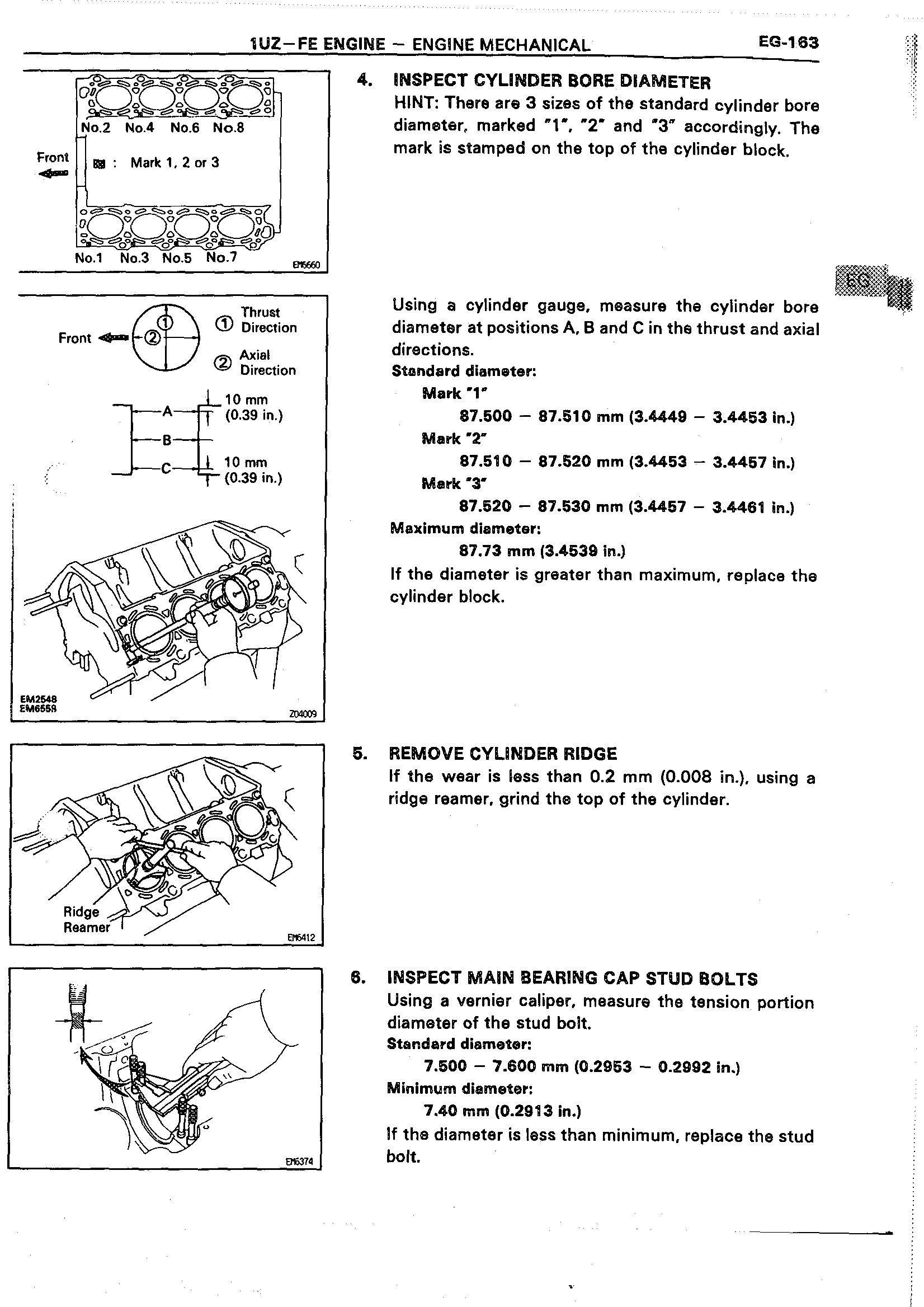 1UZ–FE ENGINE – ENGINE MECHANICAL EG-163

No.2 No.4 No.6 No.8

Front

: Mark 1, 2 or 3

No.1 No.3 No.5 No.7

EM5660

4. INSPECT CYLINDER BORE DIAMETER

HINT: There are 3 sizes of the standard cylinder bore diameter, marked "1", "2" and "3" accordingly. The mark is stamped on the top of the cylinder block.

EG

Front

① Thrust Direction

② Axial Direction

A

B

C

10 mm (0.39 in.)

10 mm (0.39 in.)

EM2548
EM6558

Z04009

Using a cylinder gauge, measure the cylinder bore diameter at positions A, B and C in the thrust and axial directions.

Standard diameter:

Mark "1"

87.500 – 87.510 mm (3.4449 – 3.4453 in.)

Mark "2"

87.510 – 87.520 mm (3.4453 – 3.4457 in.)

Mark "3"

87.520 – 87.530 mm (3.4457 – 3.4461 in.)

Maximum diameter:

87.73 mm (3.4539 in.)

If the diameter is greater than maximum, replace the cylinder block.

Ridge Reamer

EM6412

5. REMOVE CYLINDER RIDGE

If the wear is less than 0.2 mm (0.008 in.), using a ridge reamer, grind the top of the cylinder.

EM6374

6. INSPECT MAIN BEARING CAP STUD BOLTS

Using a vernier caliper, measure the tension portion diameter of the stud bolt.

Standard diameter:

7.500 – 7.600 mm (0.2953 – 0.2992 in.)

Minimum diameter:

7.40 mm (0.2913 in.)

If the diameter is less than minimum, replace the stud bolt.